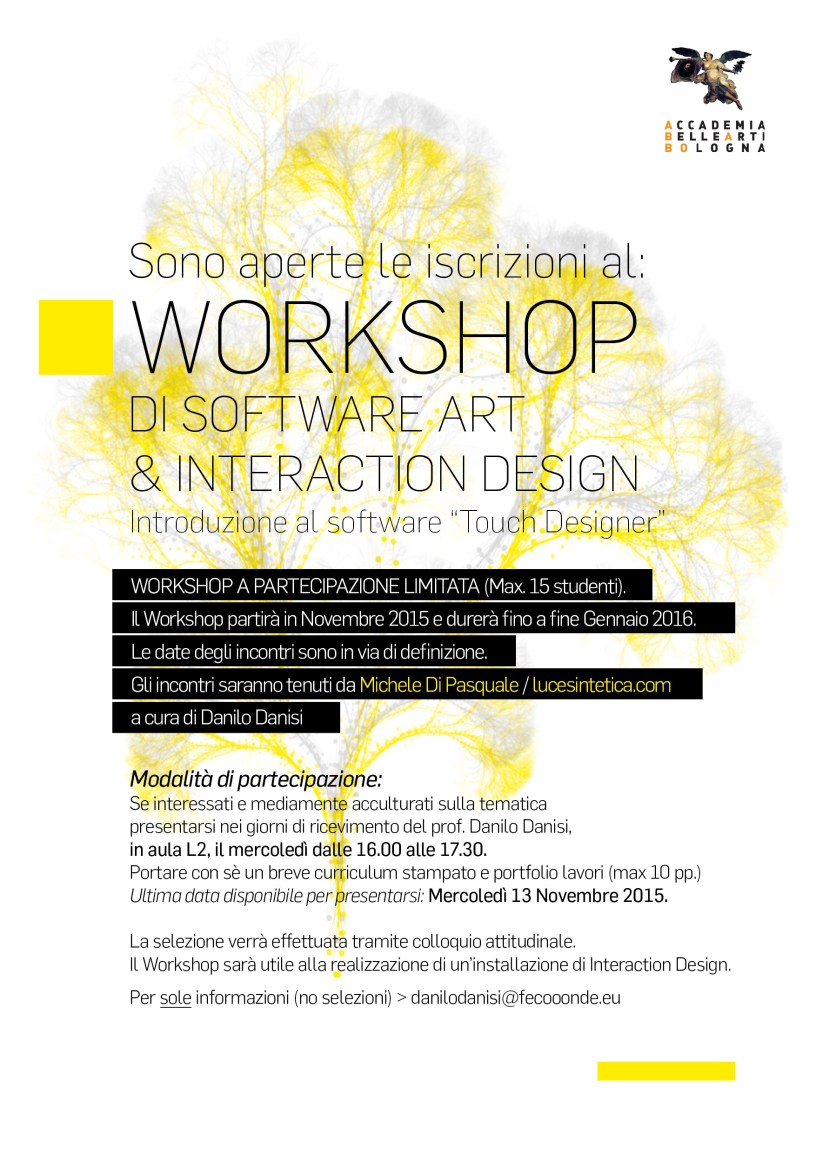 ACCADEMIA
BELLEARTI
BOLOGNA

Sono aperte le iscrizioni al:
WORKSHOP
DI SOFTWARE ART
& INTERACTION DESIGN
Introduzione al software "Touch Designer"

WORKSHOP A PARTECIPAZIONE LIMITATA (Max. 15 studenti).
Il Workshop partirà in Novembre 2015 e durerà fino a fine Gennaio 2016.
Le date degli incontri sono in via di definizione.
Gli incontri saranno tenuti da Michele Di Pasquale / lucesintetica.com
a cura di Danilo Danisi

Modalità di partecipazione:
Se interessati e mediamente acculturati sulla tematica presentarsi nei giorni di ricevimento del prof. Danilo Danisi, in aula L2, il mercoledì dalle 16.00 alle 17.30.
Portare con sè un breve curriculum stampato e portfolio lavori (max 10 pp.)
Ultima data disponibile per presentarsi: Mercoledì 13 Novembre 2015.

La selezione verrà effettuata tramite colloquio attitudinale.
Il Workshop sarà utile alla realizzazione di un'installazione di Interaction Design.

Per sole informazioni (no selezioni) > danilodanisi@fecooonde.eu